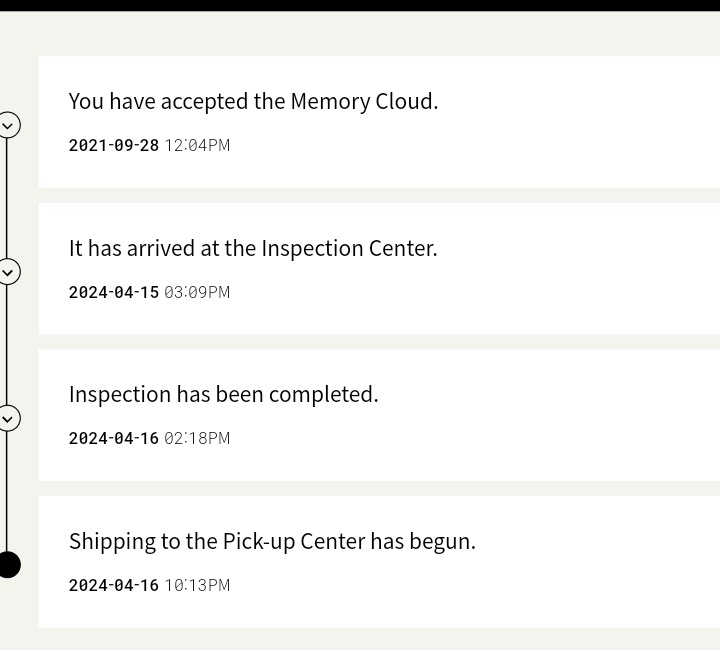 You have accepted the Memory Cloud.

2021-09-28 12:04PM

It has arrived at the Inspection Center.

2024-04-15 03:09PM

Inspection has been completed.

2024-04-16 02:18PM

Shipping to the Pick-up Center has begun.

2024-04-16 10:13PM